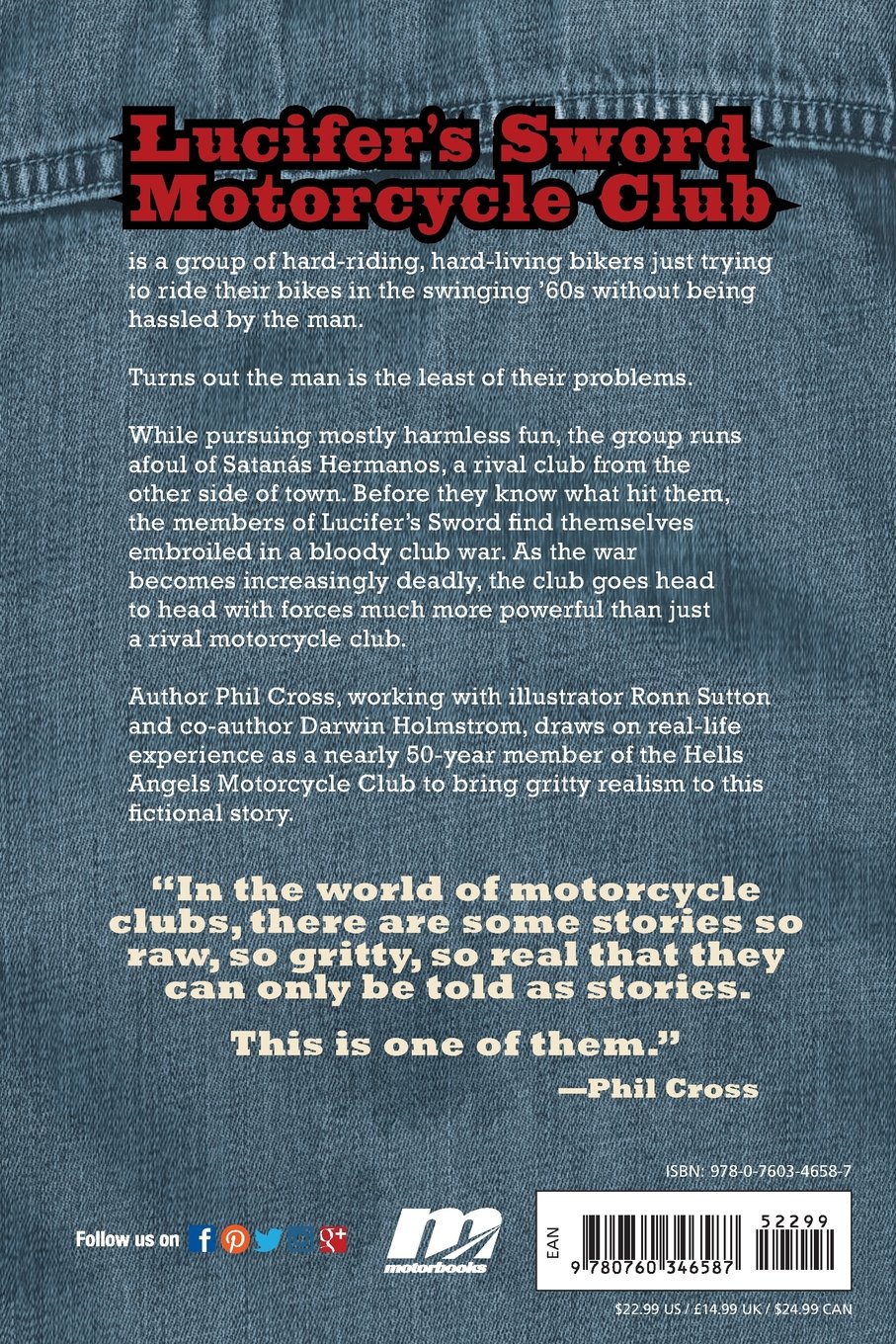 Lucifer's Sword
Motorcycle Club

is a group of hard-riding, hard-living bikers just trying to ride their bikes in the swinging '60s without being hassled by the man.

Turns out the man is the least of their problems.

While pursuing mostly harmless fun, the group runs afoul of Satanás Hermanos, a rival club from the other side of town. Before they know what hit them, the members of Lucifer's Sword find themselves embroiled in a bloody club war. As the war becomes increasingly deadly, the club goes head to head with forces much more powerful than just a rival motorcycle club.

Author Phil Cross, working with illustrator Ronn Sutton and co-author Darwin Holmstrom, draws on real-life experience as a nearly 50-year member of the Hells Angels Motorcycle Club to bring gritty realism to this fictional story.

"In the world of motorcycle clubs, there are some stories so raw, so gritty, so real that they can only be told as stories.

This is one of them."

—Phil Cross

ISBN: 978-0-7603-4658-7

Follow us on

motorbooks

EAN
52299
9 780760 346587

$22.99 US / £14.99 UK / $24.99 CAN